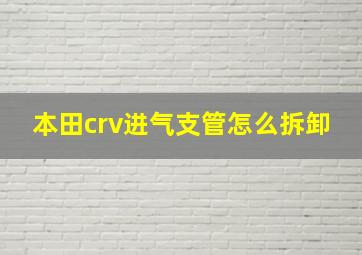 本田crv进气支管怎么拆卸